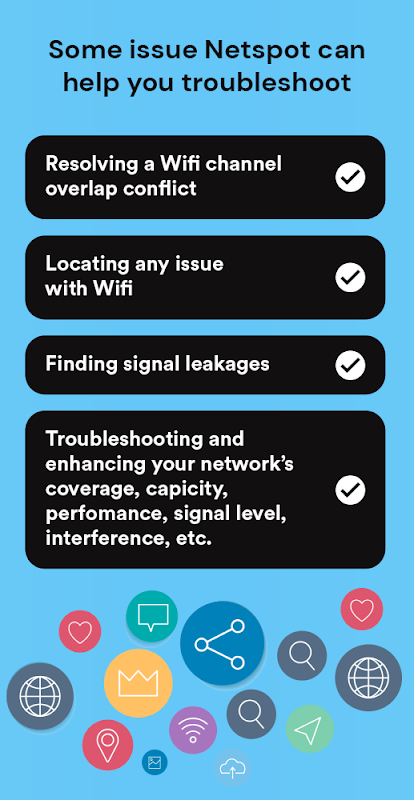 Some issue Netspot can help you troubleshoot

Resolving a Wifi channel overlap conflict

Locating any issue with Wifi

Finding signal leakages

Troubleshooting and enhancing your network's coverage, capicity, perfomance, signal level, interference, etc.